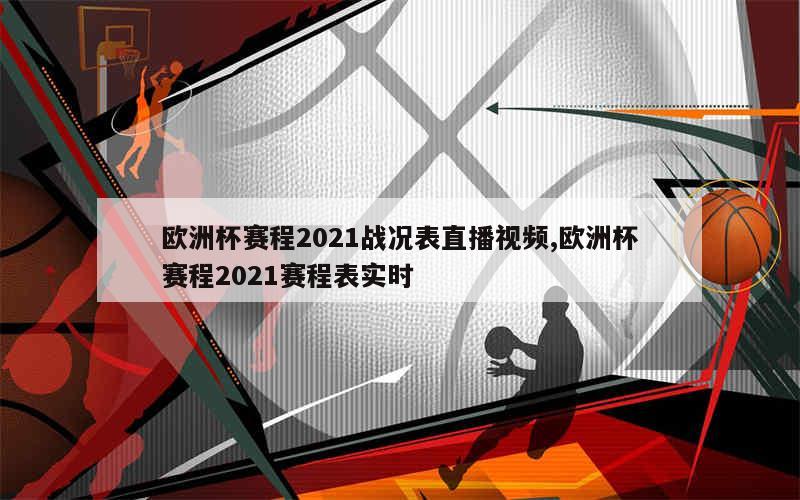 欧洲杯赛程2021战况表直播视频,欧洲杯赛程2021赛程表实时